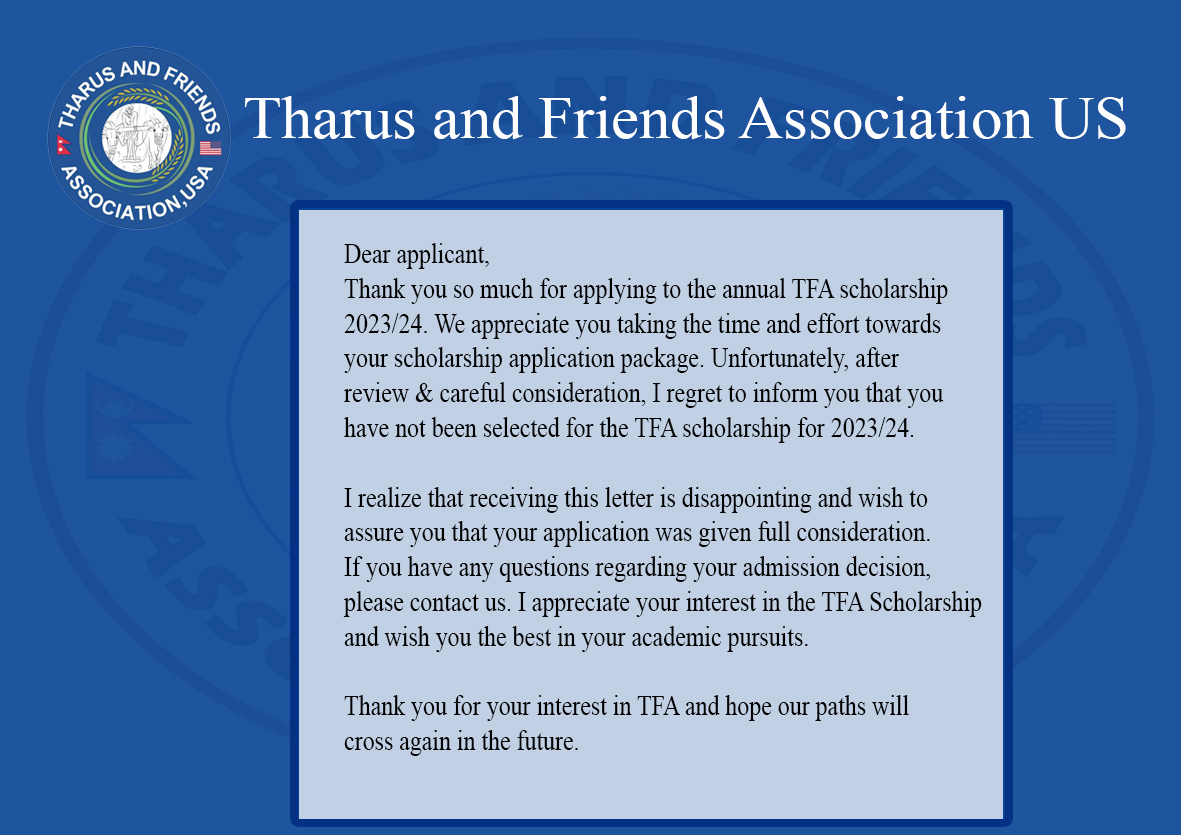 THARUS AND FRIENDS ASSOCIATION,USA

Tharus and Friends Association US

Dear applicant,
Thank you so much for applying to the annual TFA scholarship 2023/24. We appreciate you taking the time and effort towards your scholarship application package. Unfortunately, after review & careful consideration, I regret to inform you that you have not been selected for the TFA scholarship for 2023/24.

I realize that receiving this letter is disappointing and wish to assure you that your application was given full consideration. If you have any questions regarding your admission decision, please contact us. I appreciate your interest in the TFA Scholarship and wish you the best in your academic pursuits.

Thank you for your interest in TFA and hope our paths will cross again in the future.